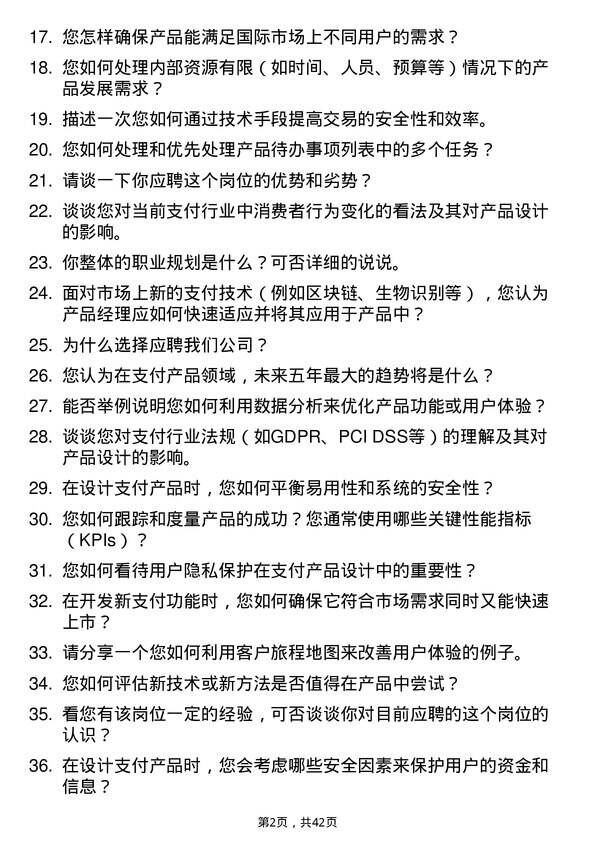 17. 您怎样确保产品能满足国际市场上不同用户的需求？

18. 您如何处理内部资源有限（如时间、人员、预算等）情况下的产品发展需求？

19. 描述一次您如何通过技术手段提高交易的安全性和效率。

20. 您如何处理和优先处理产品待办事项列表中的多个任务？

21. 请谈一下你应聘这个岗位的优势和劣势？

22. 谈谈您对当前支付行业中消费者行为变化的看法及其对产品设计的影响。

23. 你整体的职业规划是什么？可否详细的说说。

24. 面对市场上新的支付技术（例如区块链、生物识别等），您认为产品经理应如何快速适应并将其应用于产品中？

25. 为什么选择应聘我们公司？

26. 您认为在支付产品领域，未来五年最大的趋势将是什么？

27. 能否举例说明您如何利用数据分析来优化产品功能或用户体验？

28. 谈谈您对支付行业法规（如GDPR、PCI DSS等）的理解及其对产品设计的影响。

29. 在设计支付产品时，您如何平衡易用性和系统的安全性？

30. 您如何跟踪和度量产品的成功？您通常使用哪些关键性能指标（KPIs）？

31. 您如何看待用户隐私保护在支付产品设计中的重要性？

32. 在开发新支付功能时，您如何确保它符合市场需求同时又能快速上市？

33. 请分享一个您如何利用客户旅程地图来改善用户体验的例子。

34. 您如何评估新技术或新方法是否值得在产品中尝试？

35. 看您有该岗位一定的经验，可否谈谈你对目前应聘的这个岗位的认识？

36. 在设计支付产品时，您会考虑哪些安全因素来保护用户的资金和信息？

第2页，共42页